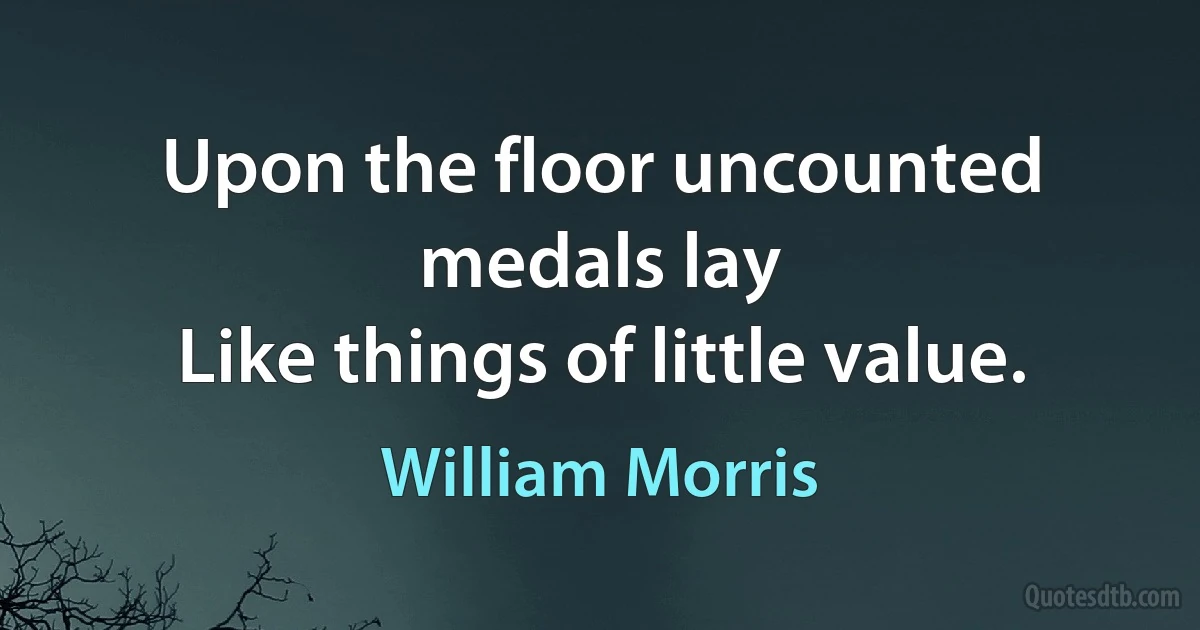 Upon the floor uncounted medals lay
Like things of little value.

William Morris

Quotesdtb.com